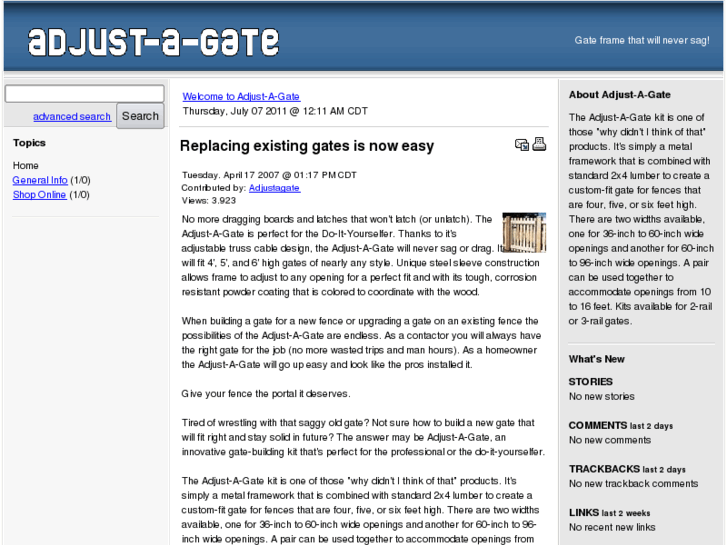 ADJUST-A-GATE

Gate frame that will never sag!

advanced search Search

Topics

Home
General Info (1/0)
Shop Online (1/0)

Welcome to Adjust-A-Gate
Thursday, July 07 2011 @ 12:11 AM CDT

Replacing existing gates is now easy

Tuesday, April 17 2007 @ 01:17 PM CDT
Contributed by: Adjustagate
Views: 3,923

No more dragging boards and latches that won't latch (or unlatch). The Adjust-A-Gate is perfect for the Do-It-Yourselfer. Thanks to it's adjustable truss cable design, the Adjust-A-Gate will never sag or drag. It will fit 4', 5', and 6' high gates of nearly any style. Unique steel sleeve construction allows frame to adjust to any opening for a perfect fit and with its tough, corrosion resistant powder coating that is colored to coordinate with the wood.

When building a gate for a new fence or upgrading a gate on an existing fence the possibilities of the Adjust-A-Gate are endless. As a contactor you will always have the right gate for the job (no more wasted trips and man hours). As a homeowner the Adjust-A-Gate will go up easy and look like the pros installed it.

Give your fence the portal it deserves.

Tired of wrestling with that saggy old gate? Not sure how to build a new gate that will fit right and stay solid in future? The answer may be Adjust-A-Gate, an innovative gate-building kit that's perfect for the professional or the do-it-yourselfer.

The Adjust-A-Gate kit is one of those "why didn't I think of that" products. It's simply a metal framework that is combined with standard 2x4 lumber to create a custom-fit gate for fences that are four, five, or six feet high. There are two widths available, one for 36-inch to 60-inch wide openings and another for 60-inch to 96-inch wide openings. A pair can be used together to accommodate openings from

About Adjust-A-Gate

The Adjust-A-Gate kit is one of those "why didn't I think of that" products. It's simply a metal framework that is combined with standard 2x4 lumber to create a custom-fit gate for fences that are four, five, or six feet high. There are two widths available, one for 36-inch to 60-inch wide openings and another for 60-inch to 96-inch wide openings. A pair can be used together to accommodate openings from 10 to 16 feet. Kits available for 2-rail or 3-rail gates.

What's New

STORIES
No new stories

COMMENTS last 2 days
No new comments

TRACKBACKS last 2 days
No new trackback comments

LINKS last 2 weeks
No recent new links